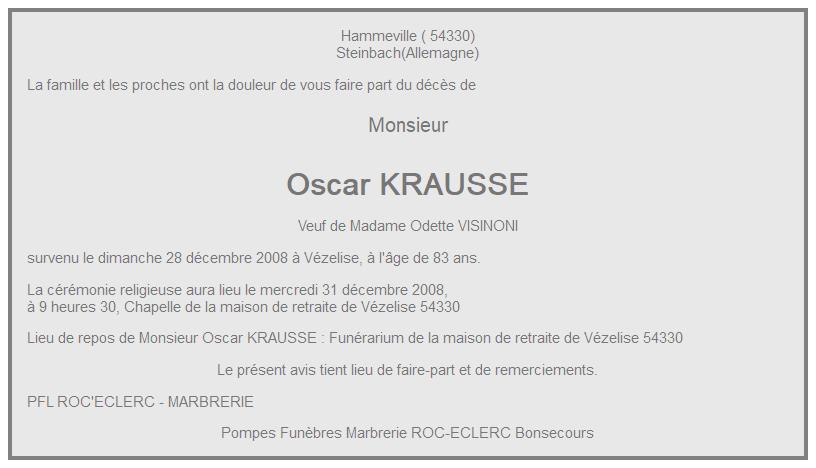 Hammeville ( 54330)
Steinbach(Allemagne)

La famille et les proches ont la douleur de vous faire part du décès de

Monsieur

Oscar KRAUSSE

Veuf de Madame Odette VISINONI

survenu le dimanche 28 décembre 2008 à Vézelise, à l'âge de 83 ans.

La cérémonie religieuse aura lieu le mercredi 31 décembre 2008,
à 9 heures 30, Chapelle de la maison de retraite de Vézelise 54330

Lieu de repos de Monsieur Oscar KRAUSSE : Funérarium de la maison de retraite de Vézelise 54330

Le présent avis tient lieu de faire-part et de remerciements.

PFL ROC'ECLERC - MARBRERIE

Pompes Funèbres Marbrerie ROC-ECLERC Bonsecours